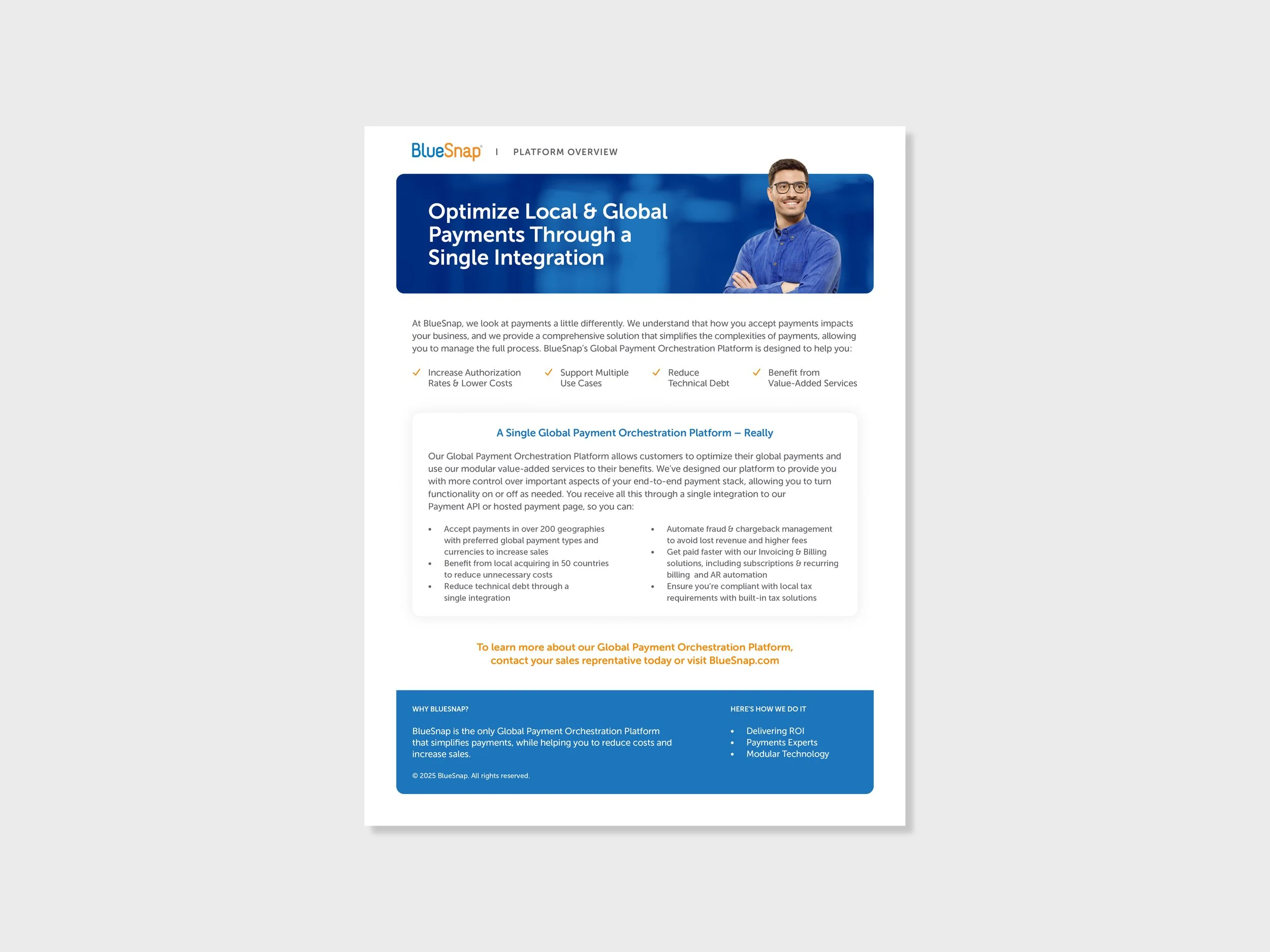 BlueSnap | PLATFORM OVERVIEW

Optimize Local & Global Payments Through a Single Integration

At BlueSnap, we look at payments a little differently. We understand that how you accept payments impacts your business, and we provide a comprehensive solution that simplifies the complexities of payments, allowing you to manage the full process. BlueSnap's Global Payment Orchestration Platform is designed to help you:

✓ Increase Authorization Rates & Lower Costs

✓ Support Multiple Use Cases

✓ Reduce Technical Debt

✓ Benefit from Value-Added Services

A Single Global Payment Orchestration Platform – Really

Our Global Payment Orchestration Platform allows customers to optimize their global payments and use our modular value-added services to their benefits. We've designed our platform to provide you with more control over important aspects of your end-to-end payment stack, allowing you to turn functionality on or off as needed. You receive all this through a single integration to our Payment API or hosted payment page, so you can:

• Accept payments in over 200 geographies with preferred global payment types and currencies to increase sales
• Benefit from local acquiring in 50 countries to reduce unnecessary costs
• Reduce technical debt through a single integration

• Automate fraud & chargeback management to avoid lost revenue and higher fees
• Get paid faster with our Invoicing & Billing solutions, including subscriptions & recurring billing and AR automation
• Ensure you're compliant with local tax requirements with built-in tax solutions

To learn more about our Global Payment Orchestration Platform, contact your sales reprentative today or visit BlueSnap.com

WHY BLUESNAP?

BlueSnap is the only Global Payment Orchestration Platform that simplifies payments, while helping you to reduce costs and increase sales.

© 2025 BlueSnap. All rights reserved.

HERE'S HOW WE DO IT

• Delivering ROI
• Payments Experts
• Modular Technology